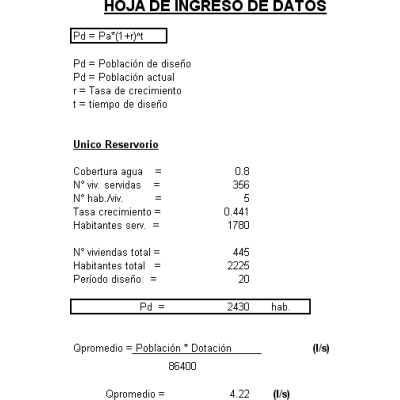 HOJA DE INGRESO DE DATOS

Pd = Pa*(1+r)^t

Pd = Población de diseño
Pd = Población actual
r = Tasa de crecimiento
t = tiempo de diseño

Unico Reservorio

Cobertura agua = 0.8
N° viv. servidas = 356
N° hab./viv. = 5
Tasa crecimiento = 0.441
Habitantes serv. = 1780

N° viviendas total = 445
Habitantes total = 2225
Período diseño = 20

Pd = 2430 hab.

Qpromedio = $\frac{\text{Población * Dotación}}{86400}$ (l/s)

Qpromedio = 4.22 (l/s)